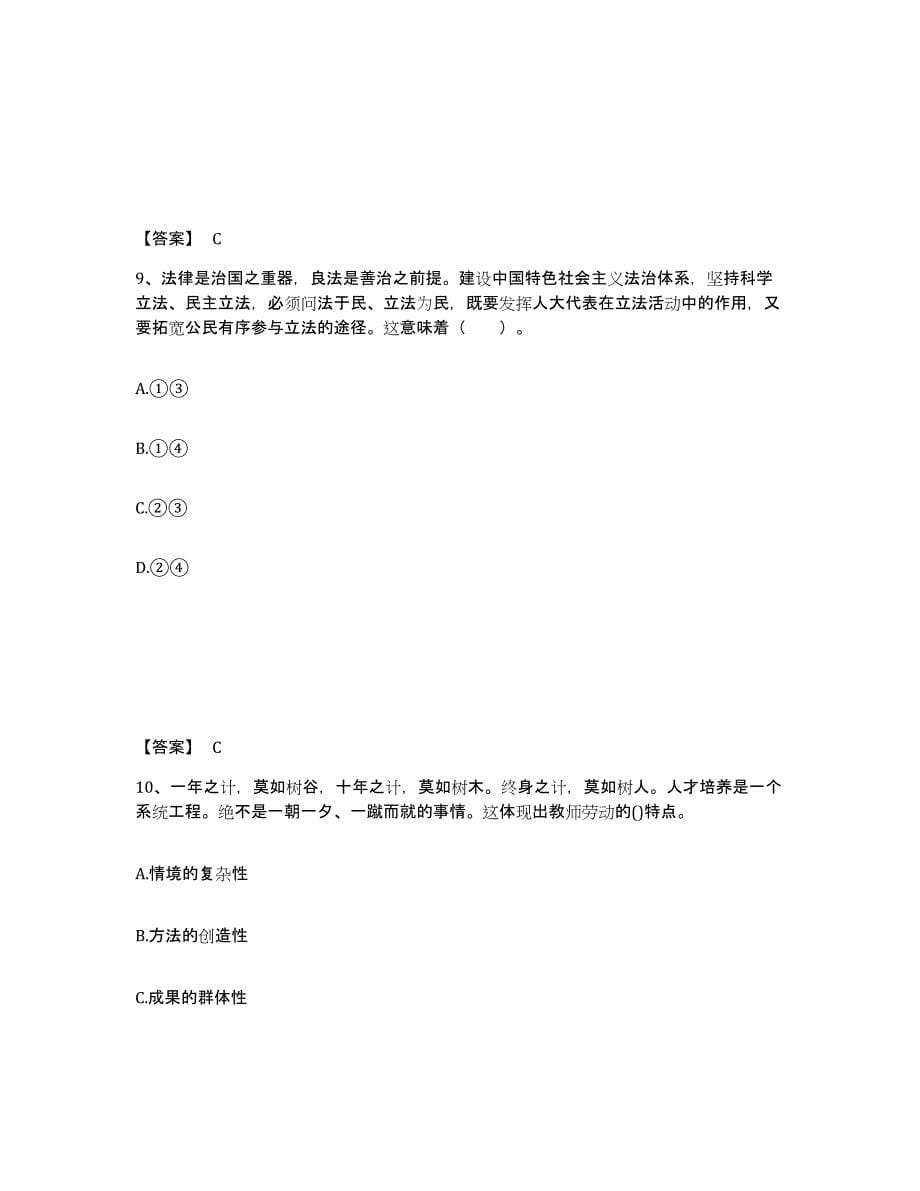 【答案】 C

9、法律是治国之重器，良法是善治之前提。建设中国特色社会主义法治体系，坚持科学立法、民主立法，必须问法于民、立法为民，既要发挥人大代表在立法活动中的作用，又要拓宽公民有序参与立法的途径。这意味着（　　）。

A.①③

B.①④

C.②③

D.②④

【答案】 C

10、一年之计，莫如树谷，十年之计，莫如树木。终身之计，莫如树人。人才培养是一个系统工程。绝不是一朝一夕、一蹴而就的事情。这体现出教师劳动的()特点。

A.情境的复杂性

B.方法的创造性

C.成果的群体性